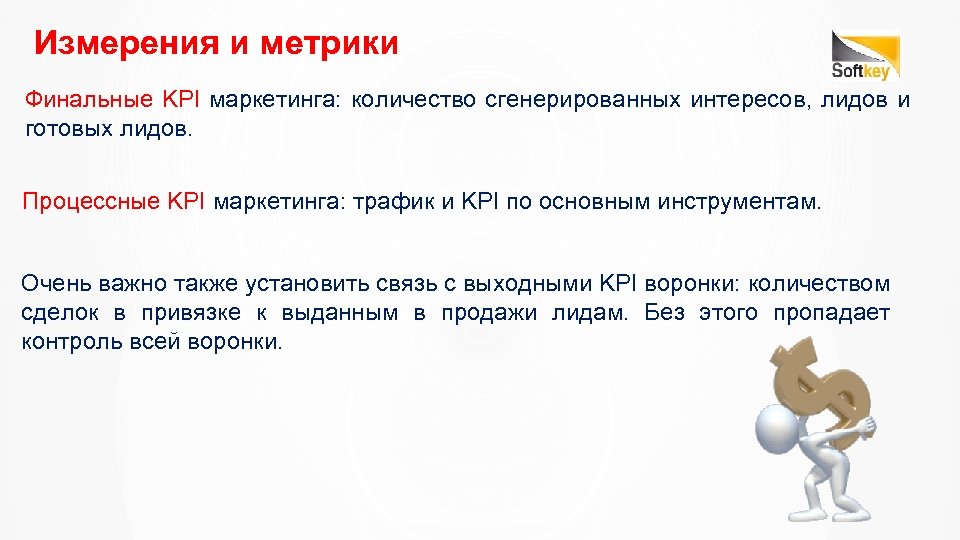 Измерения и метрики

Softkey

Финальные KPI маркетинга: количество сгенерированных интересов, лидов и готовых лидов.

Процессные KPI маркетинга: трафик и KPI по основным инструментам.

Очень важно также установить связь с выходными KPI воронки: количеством сделок в привязке к выданным в продажи лидам. Без этого пропадает контроль всей воронки.

$